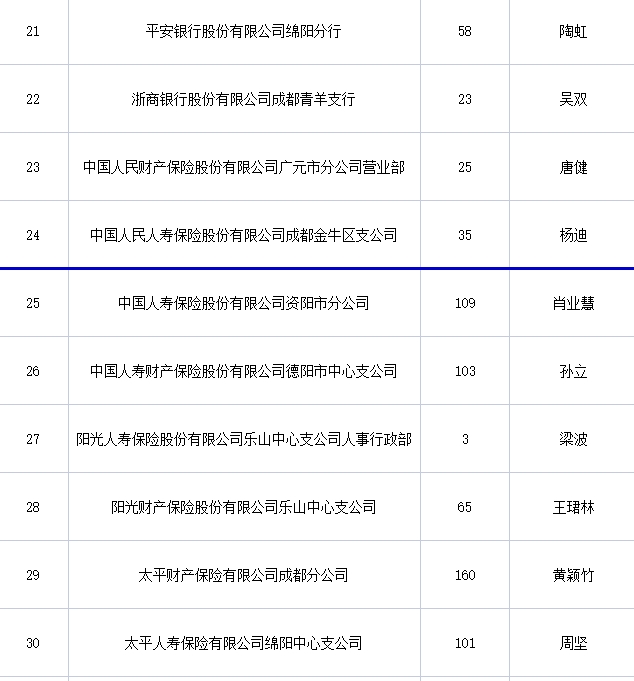 | 21 | 平安银行股份有限公司绵阳分行 | 58 | 陶虹 |
|---|---|---|---|
| 22 | 浙商银行股份有限公司成都青羊支行 | 23 | 吴双 |
| 23 | 中国人民财产保险股份有限公司广元市分公司营业部 | 25 | 唐健 |
| 24 | 中国人民人寿保险股份有限公司成都金牛区支公司 | 35 | 杨迪 |
| 25 | 中国人寿保险股份有限公司资阳市分公司 | 109 | 肖业慧 |
| 26 | 中国人寿财产保险股份有限公司德阳市中心支公司 | 103 | 孙立 |
| 27 | 阳光人寿保险股份有限公司乐山中心支公司人事行政部 | 3 | 梁波 |
| 28 | 阳光财产保险股份有限公司乐山中心支公司 | 65 | 王珺林 |
| 29 | 太平财产保险有限公司成都分公司 | 160 | 黄颖竹 |
| 30 | 太平人寿保险有限公司绵阳中心支公司 | 101 | 周坚 |